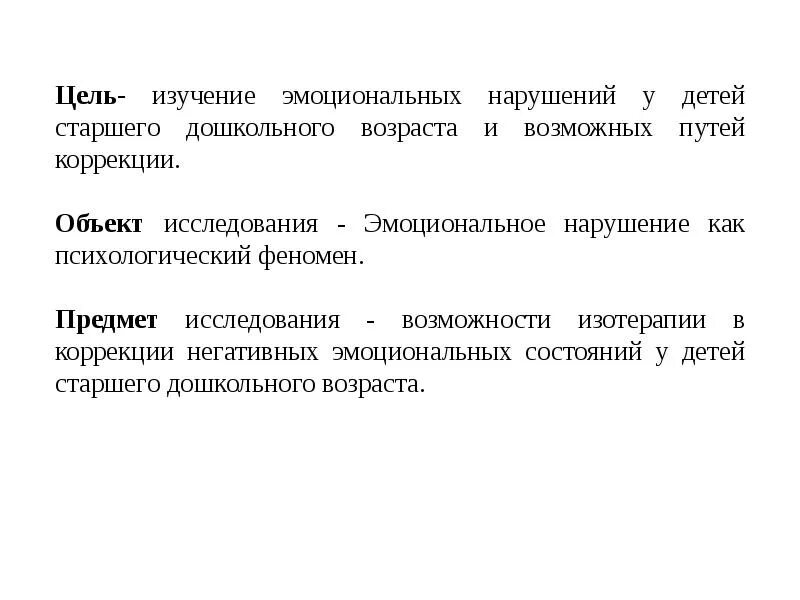 Цель- изучение эмоциональных нарушений у детей старшего дошкольного возраста и возможных путей коррекции.

Объект исследования - Эмоциональное нарушение как психологический феномен.

Предмет исследования - возможности изотерапии в коррекции негативных эмоциональных состояний у детей старшего дошкольного возраста.